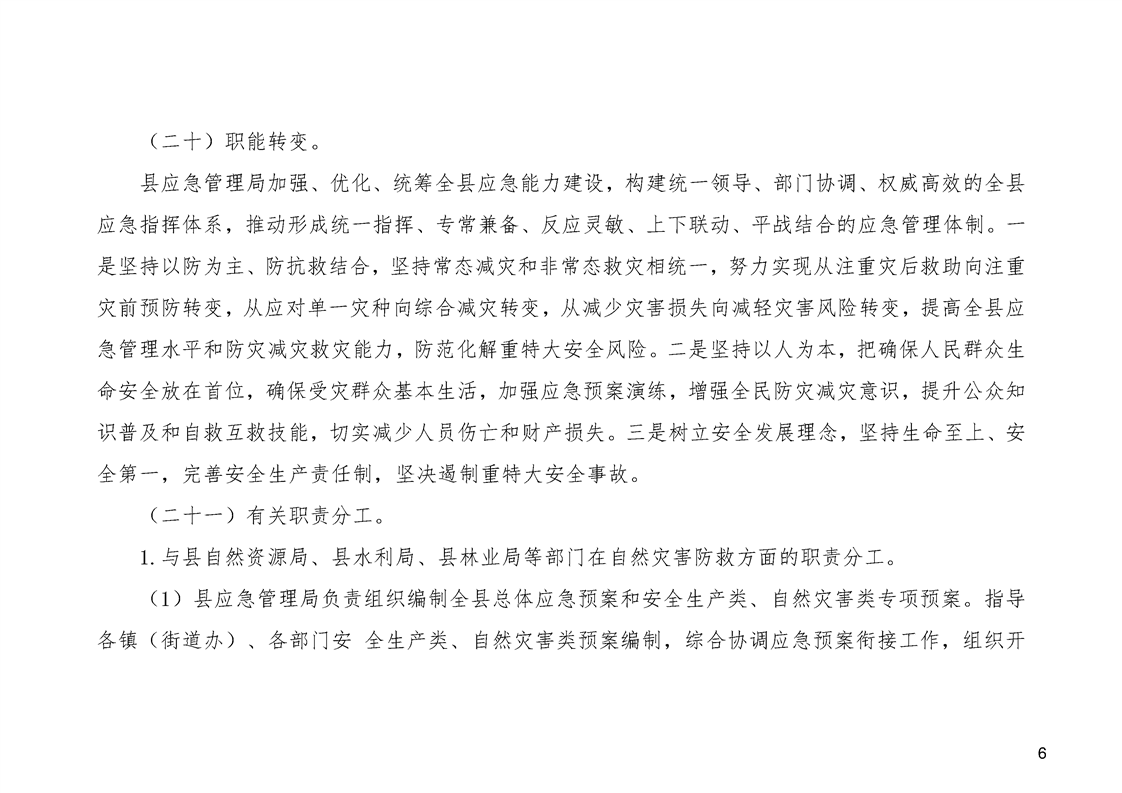 （二十）职能转变。

县应急管理局加强、优化、统筹全县应急能力建设，构建统一领导、部门协调、权威高效的全县应急指挥体系，推动形成统一指挥、专常兼备、反应灵敏、上下联动、平战结合的应急管理体制。一是坚持以防为主、防抗救结合，坚持常态减灾和非常态救灾相统一，努力实现从注重灾后救助向注重灾前预防转变，从应对单一灾种向综合减灾转变，从减少灾害损失向减轻灾害风险转变，提高全县应急管理水平和防灾减灾救灾能力，防范化解重特大安全风险。二是坚持以人为本，把确保人民群众生命安全放在首位，确保受灾群众基本生活，加强应急预案演练，增强全民防灾减灾意识，提升公众知识普及和自救互救技能，切实减少人员伤亡和财产损失。三是树立安全发展理念，坚持生命至上、安全第一，完善安全生产责任制，坚决遏制重特大安全事故。

（二十一）有关职责分工。

1. 与县自然资源局、县水利局、县林业局等部门在自然灾害防救方面的职责分工。

（1）县应急管理局负责组织编制全县总体应急预案和安全生产类、自然灾害类专项预案。指导各镇（街道办）、各部门安 全生产类、自然灾害类预案编制，综合协调应急预案衔接工作，组织开

6